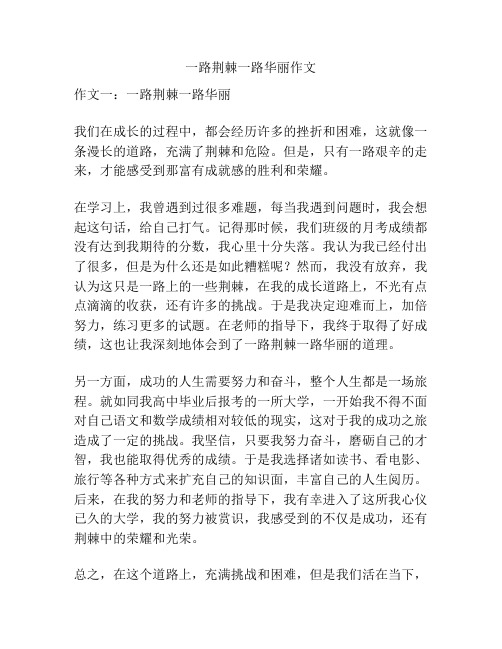 一路荆棘一路华丽作文

作文一：一路荆棘一路华丽

我们在成长的过程中，都会经历许多的挫折和困难，这就像一条漫长的道路，充满了荆棘和危险。但是，只有一路艰辛的走来，才能感受到那富有成就感的胜利和荣耀。

在学习上，我曾遇到过很多难题，每当我遇到问题时，我会想起这句话，给自己打气。记得那时候，我们班级的月考成绩都没有达到我期待的分数，我心里十分失落。我认为我已经付出了很多，但是为什么还是如此糟糕呢？然而，我没有放弃，我认为这只是一路上的一些荆棘，在我的成长道路上，不光有点点滴滴的收获，还有许多的挑战。于是我决定迎难而上，加倍努力，练习更多的试题。在老师的指导下，我终于取得了好成绩，这也让我深刻地体会到了一路荆棘一路华丽的道理。

另一方面，成功的人生需要努力和奋斗，整个人生都是一场旅程。就如同我高中毕业后报考的一所大学，一开始我不得不面对自己语文和数学成绩相对较低的现实，这对于我的成功之旅造成了一定的挑战。我坚信，只要我努力奋斗，磨砺自己的才智，我也能取得优秀的成绩。于是我选择诸如读书、看电影、旅行等各种方式来扩充自己的知识面，丰富自己的人生阅历。后来，在我的努力和老师的指导下，我有幸进入了这所我心仪已久的大学，我的努力被赏识，我感受到的不仅是成功，还有荆棘中的荣耀和光荣。

总之，在这个道路上，充满挑战和困难，但是我们活在当下，